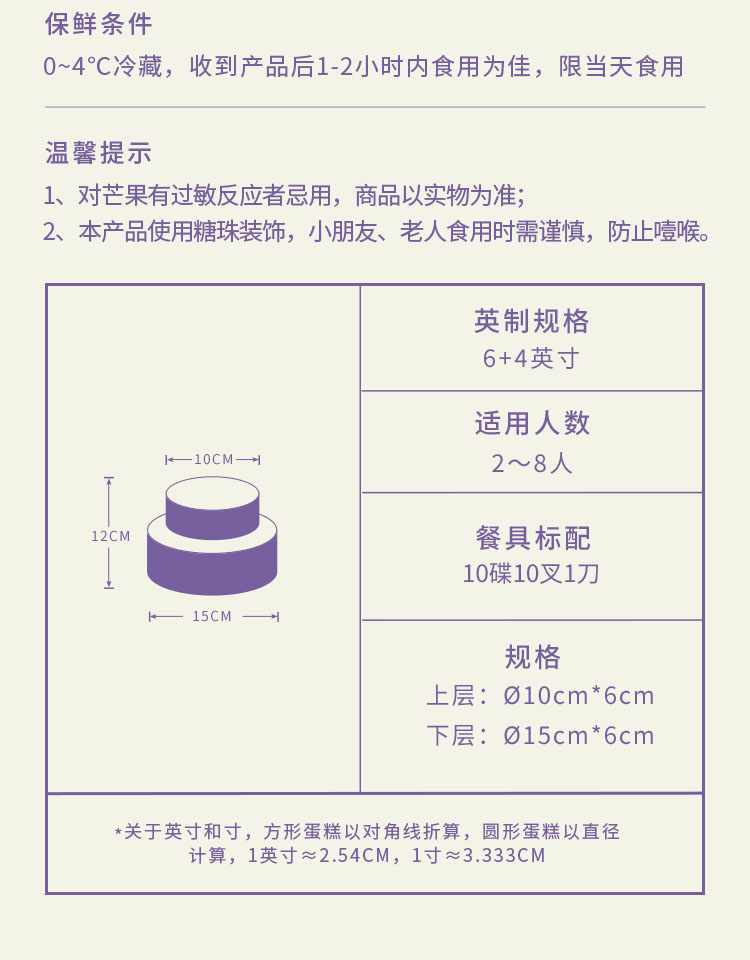 保鲜条件

0~4°C冷藏，收到产品后1-2小时内食用为佳，限当天食用

温馨提示

1、对芒果有过敏反应者忌用，商品以实物为准；

2、本产品使用糖珠装饰，小朋友、老人食用时需谨慎，防止噎喉。

10CM

12CM

15CM

英制规格
6+4英寸

适用人数
2～8人

餐具标配
10碟10叉1刀

规格
上层：Ø10cm*6cm
下层：Ø15cm*6cm

*关于英寸和寸，方形蛋糕以对角线折算，圆形蛋糕以直径计算，1英寸≈2.54CM，1寸≈3.333CM